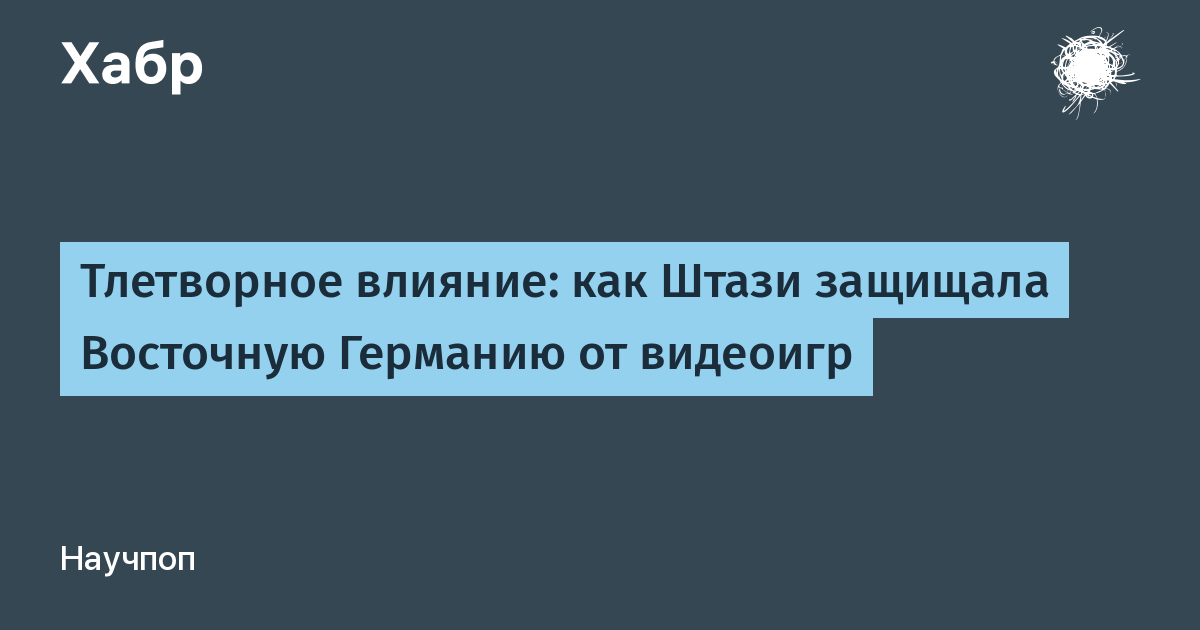 Хабр

Тлетворное влияние: как Штази защищала Восточную Германию от видеоигр

Научпоп